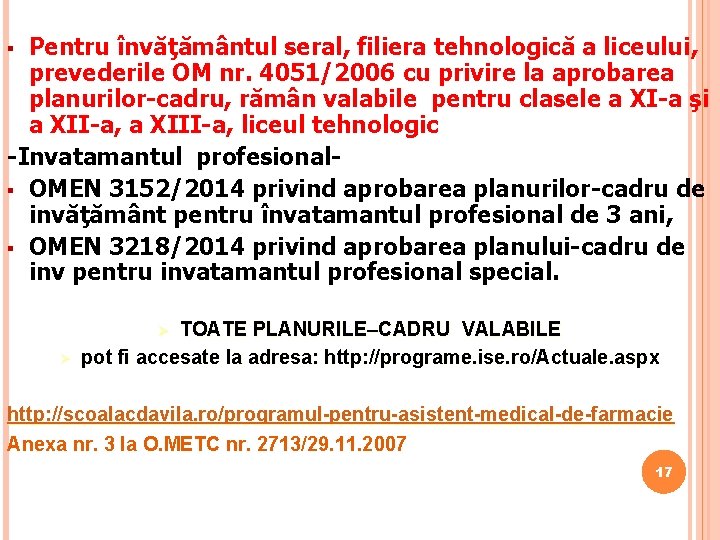 ▪ Pentru învăţământul seral, filiera tehnologică a liceului, prevederile OM nr. 4051/2006 cu privire la aprobarea planurilor-cadru, rămân valabile pentru clasele a XI-a şi a XII-a, a XIII-a, liceul tehnologic

-Invatamantul profesional-

▪ OMEN 3152/2014 privind aprobarea planurilor-cadru de invăţământ pentru învatamantul profesional de 3 ani,

▪ OMEN 3218/2014 privind aprobarea planului-cadru de inv pentru invatamantul profesional special.

➢ TOATE PLANURILE–CADRU VALABILE

➢ pot fi accesate la adresa: http://programe.ise.ro/Actuale.aspx

http://scoalacdavila.ro/programul-pentru-asistent-medical-de-farmacie

Anexa nr. 3 la O.METC nr. 2713/29.11.2007

17